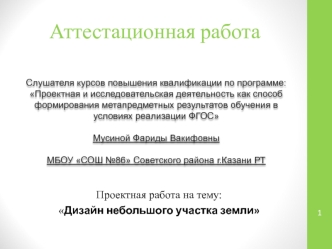 Аттестационная работа

Слушателя курсов повышения квалификации по программе: «Проектная и исследовательская деятельность как способ формирования метапредметных результатов обучения в условиях реализации ФГОС»

Мусиной Фариды Вакифовны

МБОУ «СОШ №86» Советского района г.Казани РТ

Проектная работа на тему:

«Дизайн небольшого участка земли»

1